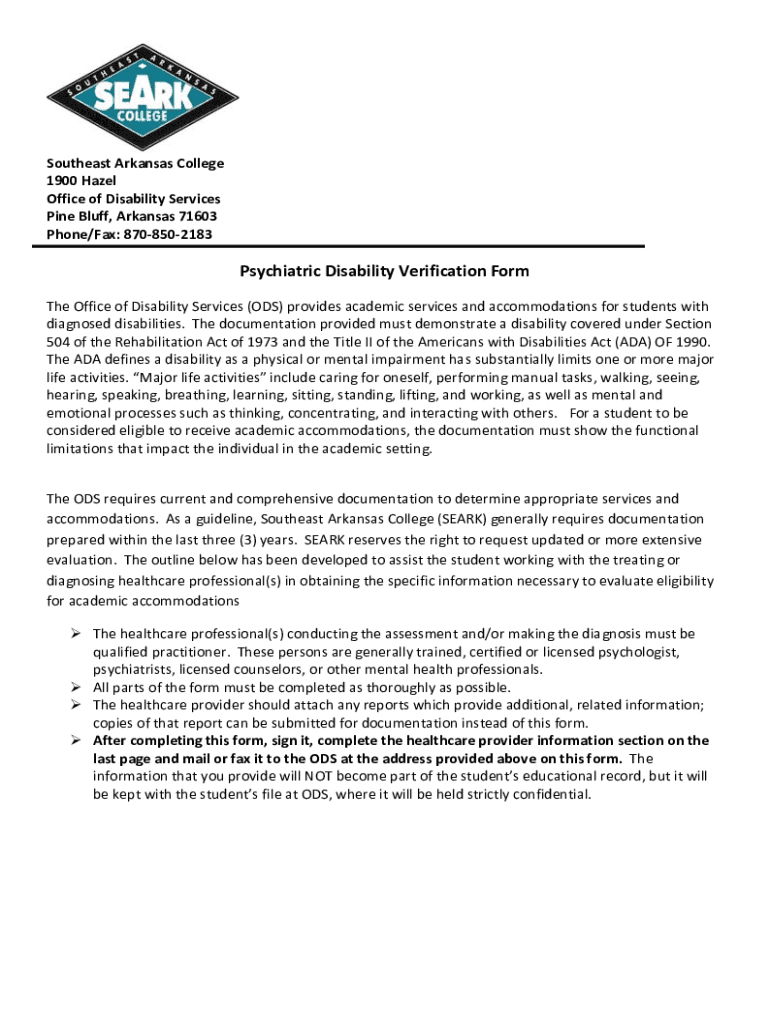 SOUTHEAST ARKANSAS
SEARK
COLLEGE

Southeast Arkansas College
1900 Hazel
Office of Disability Services
Pine Bluff, Arkansas 71603
Phone/Fax: 870-850-2183

Psychiatric Disability Verification Form

The Office of Disability Services (ODS) provides academic services and accommodations for students with diagnosed disabilities. The documentation provided must demonstrate a disability covered under Section 504 of the Rehabilitation Act of 1973 and the Title II of the Americans with Disabilities Act (ADA) OF 1990. The ADA defines a disability as a physical or mental impairment has substantially limits one or more major life activities. "Major life activities" include caring for oneself, performing manual tasks, walking, seeing, hearing, speaking, breathing, learning, sitting, standing, lifting, and working, as well as mental and emotional processes such as thinking, concentrating, and interacting with others. For a student to be considered eligible to receive academic accommodations, the documentation must show the functional limitations that impact the individual in the academic setting.

The ODS requires current and comprehensive documentation to determine appropriate services and accommodations. As a guideline, Southeast Arkansas College (SEARK) generally requires documentation prepared within the last three (3) years. SEARK reserves the right to request updated or more extensive evaluation. The outline below has been developed to assist the student working with the treating or diagnosing healthcare professional(s) in obtaining the specific information necessary to evaluate eligibility for academic accommodations

➢ The healthcare professional(s) conducting the assessment and/or making the diagnosis must be qualified practitioner. These persons are generally trained, certified or licensed psychologist, psychiatrists, licensed counselors, or other mental health professionals.
➢ All parts of the form must be completed as thoroughly as possible.
➢ The healthcare provider should attach any reports which provide additional, related information; copies of that report can be submitted for documentation instead of this form.
➢ After completing this form, sign it, complete the healthcare provider information section on the last page and mail or fax it to the ODS at the address provided above on this form. The information that you provide will NOT become part of the student's educational record, but it will be kept with the student's file at ODS, where it will be held strictly confidential.